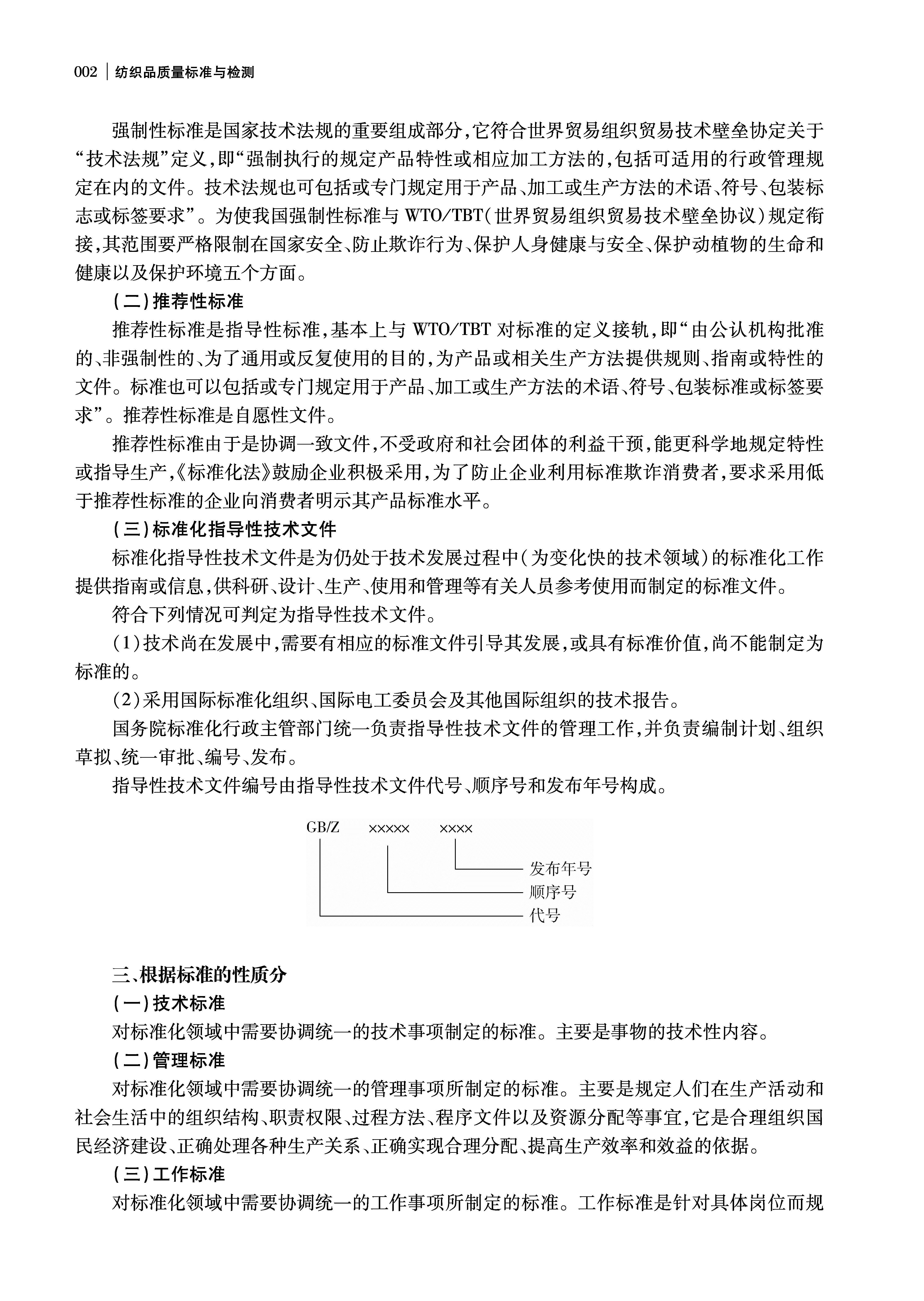 002 | 纺织品质量标准与检测

强制性标准是国家技术法规的重要组成部分，它符合世界贸易组织贸易技术壁垒协定关于“技术法规”定义，即“强制执行的规定产品特性或相应加工方法的，包括可适用的行政管理规定在内的文件。技术法规也可包括或专门规定用于产品、加工或生产方法的术语、符号、包装标志或标签要求”。为使我国强制性标准与 WTO/TBT（世界贸易组织贸易技术壁垒协议）规定衔接，其范围要严格限制在国家安全、防止欺诈行为、保护人身健康与安全、保护动植物的生命和健康以及保护环境五个方面。

（二）推荐性标准

推荐性标准是指导性标准，基本上与 WTO/TBT 对标准的定义接轨，即“由公认机构批准的、非强制性的、为了通用或反复使用的目的，为产品或相关生产方法提供规则、指南或特性的文件。标准也可以包括或专门规定用于产品、加工或生产方法的术语、符号、包装标准或标签要求”。推荐性标准是自愿性文件。

推荐性标准由于是协调一致文件，不受政府和社会团体的利益干预，能更科学地规定特性或指导生产，《标准化法》鼓励企业积极采用，为了防止企业利用标准欺诈消费者，要求采用低于推荐性标准的企业向消费者明示其产品标准水平。

（三）标准化指导性技术文件

标准化指导性技术文件是为仍处于技术发展过程中（为变化快的技术领域）的标准化工作提供指南或信息，供科研、设计、生产、使用和管理等有关人员参考使用而制定的标准文件。

符合下列情况可判定为指导性技术文件。

(1)技术尚在发展中，需要有相应的标准文件引导其发展，或具有标准价值，尚不能制定为标准的。

(2)采用国际标准化组织、国际电工委员会及其他国际组织的技术报告。

国务院标准化行政主管部门统一负责指导性技术文件的管理工作，并负责编制计划、组织草拟、统一审批、编号、发布。

指导性技术文件编号由指导性技术文件代号、顺序号和发布年号构成。

GB/Z ××××× ××××
发布年号
顺序号
代号

三、根据标准的性质分

（一）技术标准

对标准化领域中需要协调统一的技术事项制定的标准。主要是事物的技术性内容。

（二）管理标准

对标准化领域中需要协调统一的管理事项所制定的标准。主要是规定人们在生产活动和社会生活中的组织结构、职责权限、过程方法、程序文件以及资源分配等事宜，它是合理组织国民经济建设、正确处理各种生产关系、正确实现合理分配、提高生产效率和效益的依据。

（三）工作标准

对标准化领域中需要协调统一的工作事项所制定的标准。工作标准是针对具体岗位而规